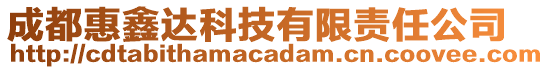 成都惠鑫达科技有限责任公司
http://cdtabithamacadam.cn.coovee.com